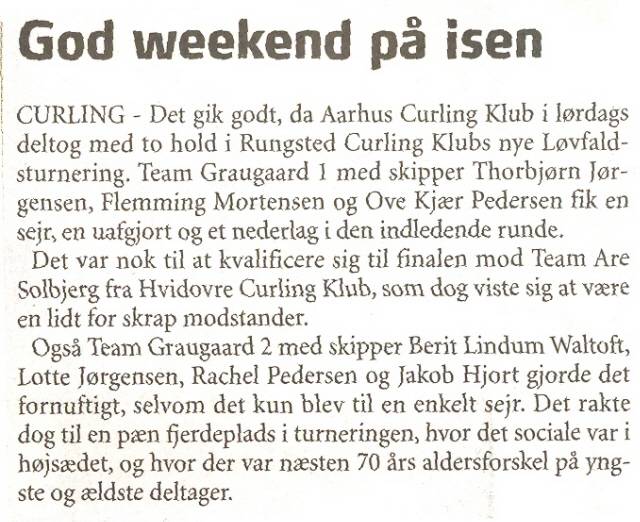 God weekend på isen

CURLING - Det gik godt, da Aarhus Curling Klub i lørdags deltog med to hold i Rungsted Curling Klubs nye Løvfaldsturnering. Team Graugaard 1 med skipper Thorbjørn Jørgensen, Flemming Mortensen og Ove Kjær Pedersen fik en sejr, en uafgjort og et nederlag i den indledende runde.

Det var nok til at kvalificere sig til finalen mod Team Are Solbjerg fra Hvidovre Curling Klub, som dog viste sig at være en lidt for skrap modstander.

Også Team Graugaard 2 med skipper Berit Lindum Waltoft, Lotte Jørgensen, Rachel Pedersen og Jakob Hjort gjorde det fornuftigt, selvom det kun blev til en enkelt sejr. Det rakte dog til en pæn fjerdeplads i turneringen, hvor det sociale var i højsædet, og hvor der var næsten 70 års aldersforskel på yngste og ældste deltager.